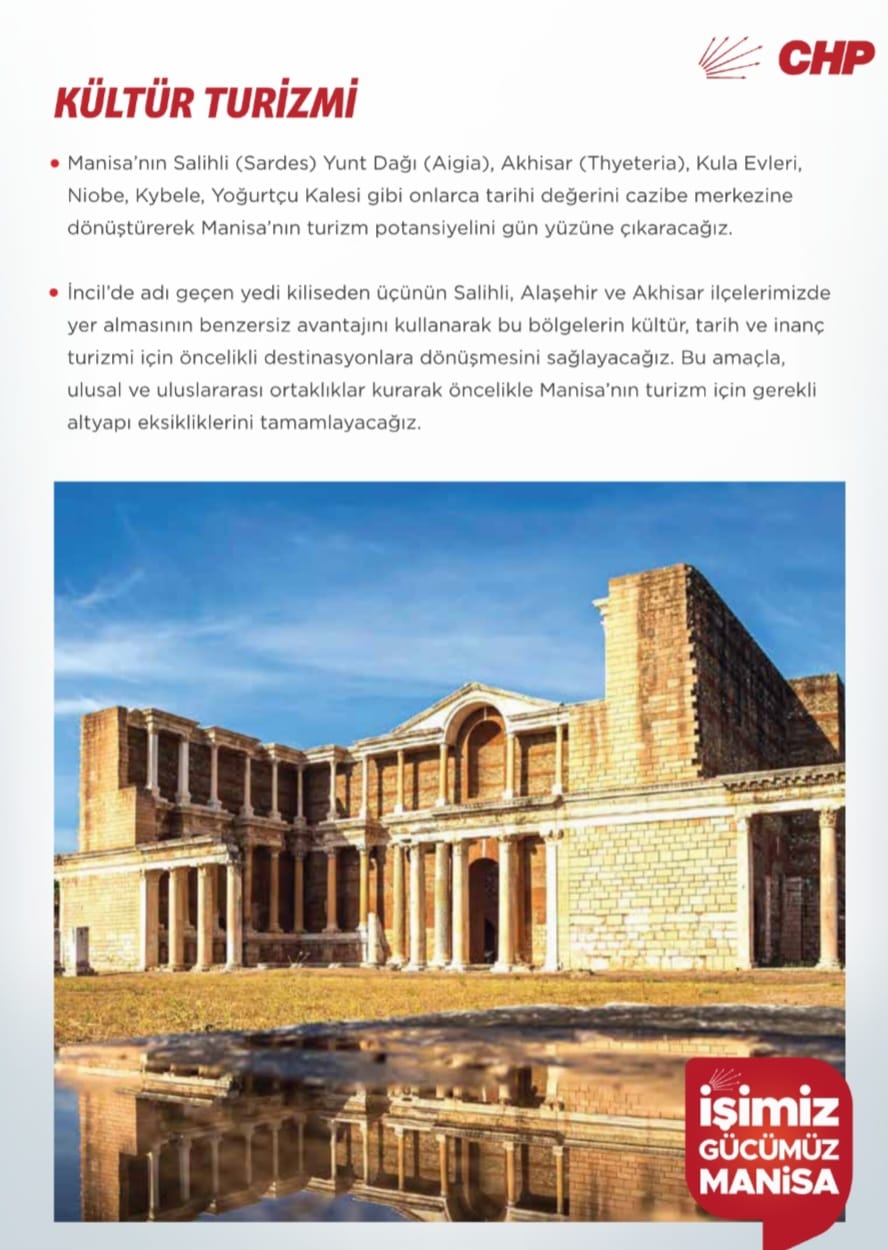 CHP

KÜLTÜR TURİZMİ

• Manisa'nın Salihli (Sardes) Yunt Dağı (Aigia), Akhisar (Thyeteria), Kula Evleri, Niobe, Kybele, Yoğurtçu Kalesi gibi onlarca tarihi değerini cazibe merkezine dönüştürerek Manisa'nın turizm potansiyelini gün yüzüne çıkaracağız.

• İncil'de adı geçen yedi kiliseden üçünün Salihli, Alaşehir ve Akhisar ilçelerimizde yer almasının benzersiz avantajını kullanarak bu bölgelerin kültür, tarih ve inanç turizmi için öncelikli destinasyonlara dönüşmesini sağlayacağız. Bu amaçla, ulusal ve uluslararası ortaklıklar kurarak öncelikle Manisa'nın turizm için gerekli altyapı eksikliklerini tamamlayacağız.

İŞİMİZ GÜCÜMÜZ MANİSA